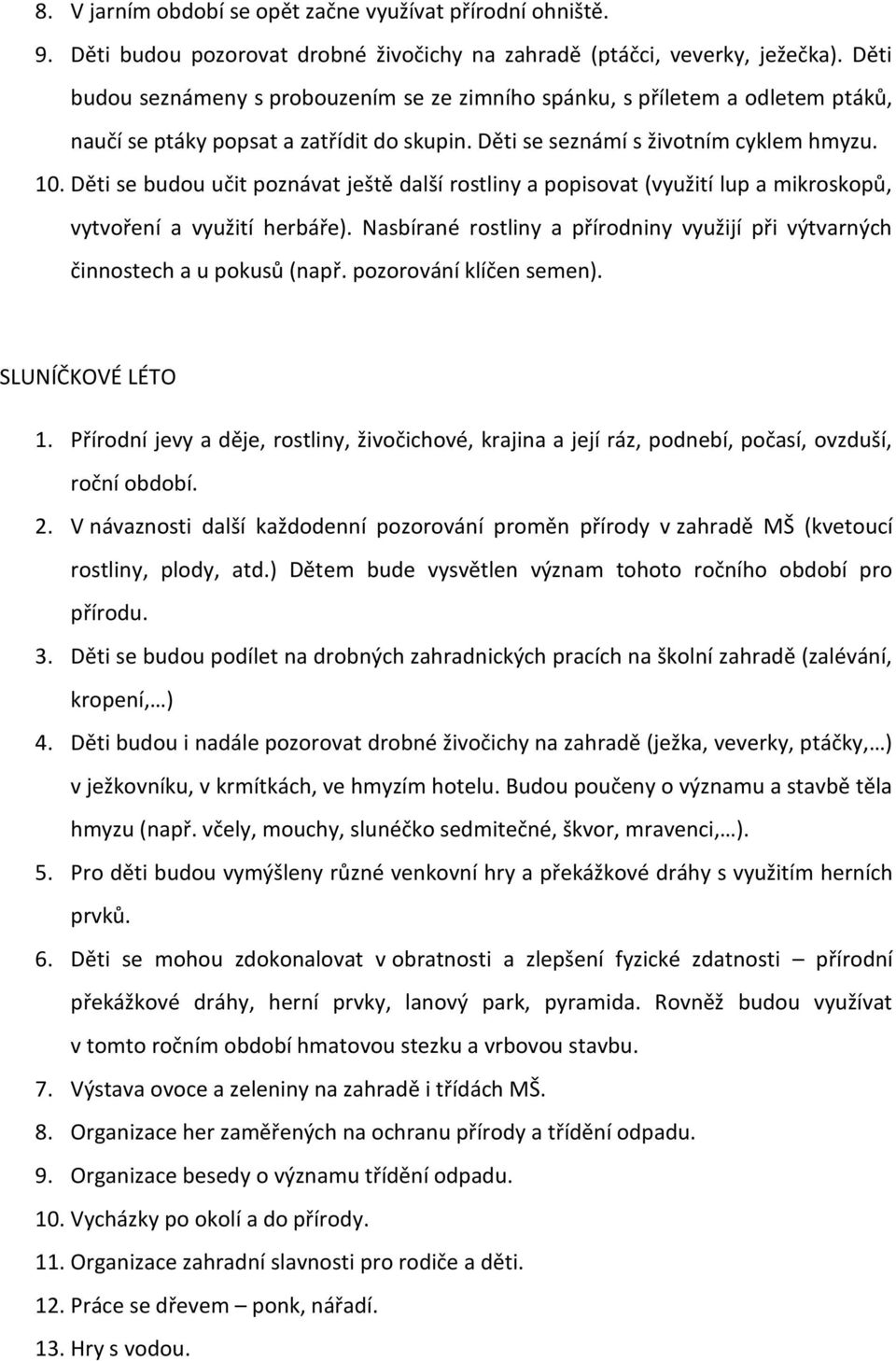 8. V jarním období se opět začne využívat přírodní ohniště.
9. Děti budou pozorovat drobné živočichy na zahradě (ptáčci, veverky, ježečka). Děti budou seznámeny s probouzením se ze zimního spánku, s příletem a odletem ptáků, naučí se ptáky popsat a zatřídit do skupin. Děti se seznámí s životním cyklem hmyzu.
10. Děti se budou učit poznávat ještě další rostliny a popisovat (využití lup a mikroskopů, vytvoření a využití herbáře). Nasbírané rostliny a přírodniny využijí při výtvarných činnostech a u pokusů (např. pozorování klíčen semen).

SLUNÍČKOVÉ LÉTO

1. Přírodní jevy a děje, rostliny, živočichové, krajina a její ráz, podnebí, počasí, ovzduší, roční období.
2. V návaznosti další každodenní pozorování proměn přírody v zahradě MŠ (kvetoucí rostliny, plody, atd.) Dětem bude vysvětlen význam tohoto ročního období pro přírodu.
3. Děti se budou podílet na drobných zahradnických pracích na školní zahradě (zalévání, kropení,…)
4. Děti budou i nadále pozorovat drobné živočichy na zahradě (ježka, veverky, ptáčky,…) v ježkovníku, v krmítkách, ve hmyzím hotelu. Budou poučeny o významu a stavbě těla hmyzu (např. včely, mouchy, slunéčko sedmitečné, škvor, mravenci,…).
5. Pro děti budou vymýšleny různé venkovní hry a překážkové dráhy s využitím herních prvků.
6. Děti se mohou zdokonalovat v obratnosti a zlepšení fyzické zdatnosti – přírodní překážkové dráhy, herní prvky, lanový park, pyramida. Rovněž budou využívat v tomto ročním období hmatovou stezku a vrbovou stavbu.
7. Výstava ovoce a zeleniny na zahradě i třídách MŠ.
8. Organizace her zaměřených na ochranu přírody a třídění odpadu.
9. Organizace besedy o významu třídění odpadu.
10. Vycházky po okolí a do přírody.
11. Organizace zahradní slavnosti pro rodiče a děti.
12. Práce se dřevem – ponk, nářadí.
13. Hry s vodou.